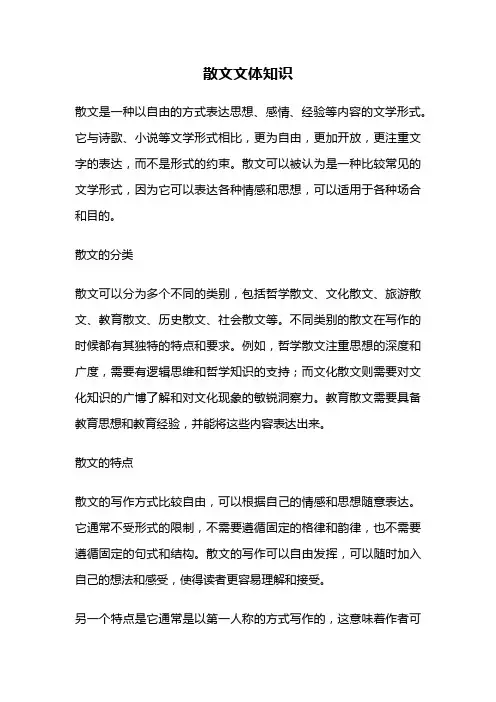 散文文体知识

散文是一种以自由的方式表达思想、感情、经验等内容的文学形式。它与诗歌、小说等文学形式相比，更为自由，更加开放，更注重文字的表达，而不是形式的约束。散文可以被认为是一种比较常见的文学形式，因为它可以表达各种情感和思想，可以适用于各种场合和目的。

散文的分类

散文可以分为多个不同的类别，包括哲学散文、文化散文、旅游散文、教育散文、历史散文、社会散文等。不同类别的散文在写作的时候都有其独特的特点和要求。例如，哲学散文注重思想的深度和广度，需要有逻辑思维和哲学知识的支持；而文化散文则需要对文化知识的广博了解和对文化现象的敏锐洞察力。教育散文需要具备教育思想和教育经验，并能将这些内容表达出来。

散文的特点

散文的写作方式比较自由，可以根据自己的情感和思想随意表达。它通常不受形式的限制，不需要遵循固定的格律和韵律，也不需要遵循固定的句式和结构。散文的写作可以自由发挥，可以随时加入自己的想法和感受，使得读者更容易理解和接受。

另一个特点是它通常是以第一人称的方式写作的，这意味着作者可